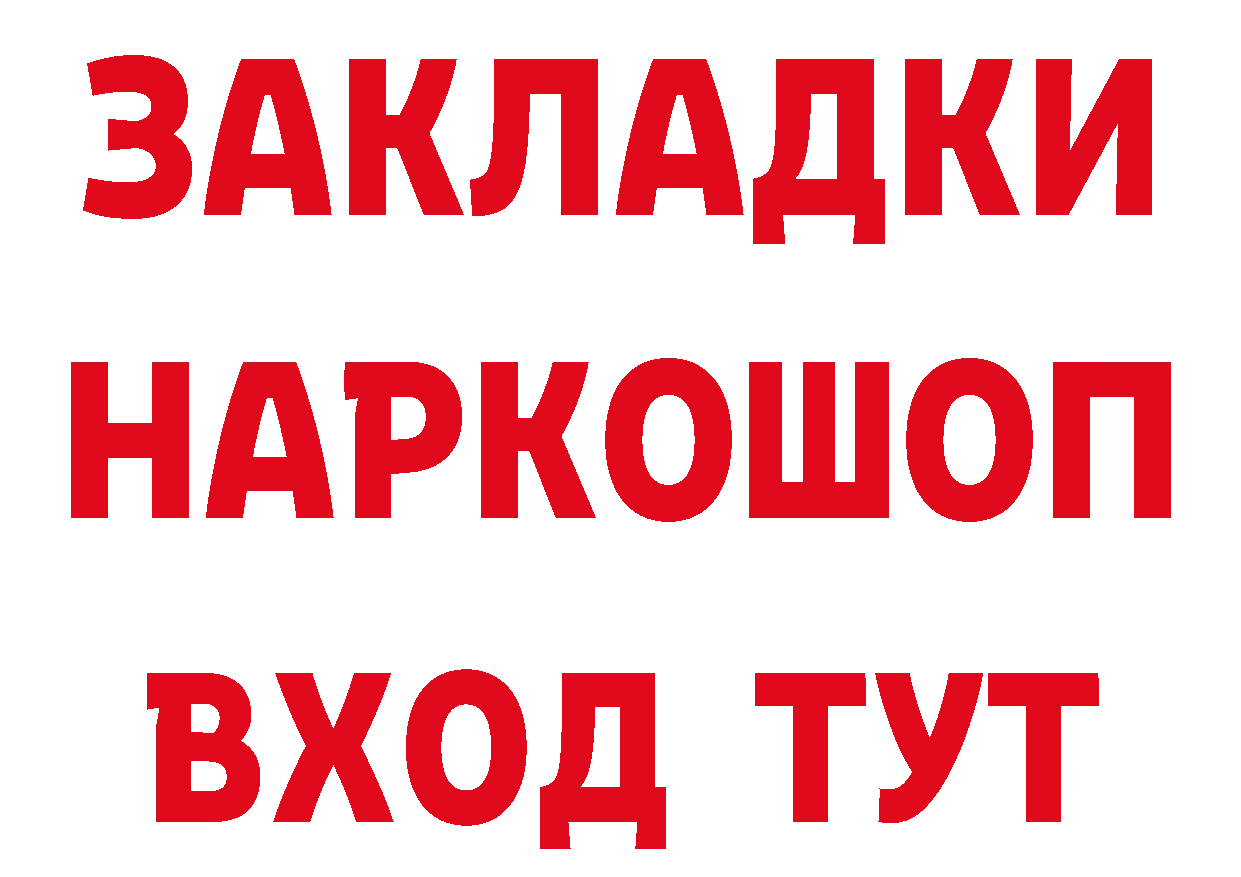 ЗАКЛАДКИ
НАРКОШОП
ВХОД ТУТ